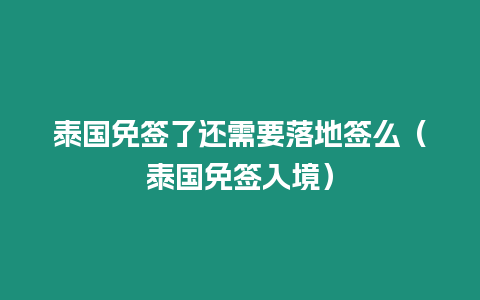 泰国免签了还需要落地签么（泰国免签入境）